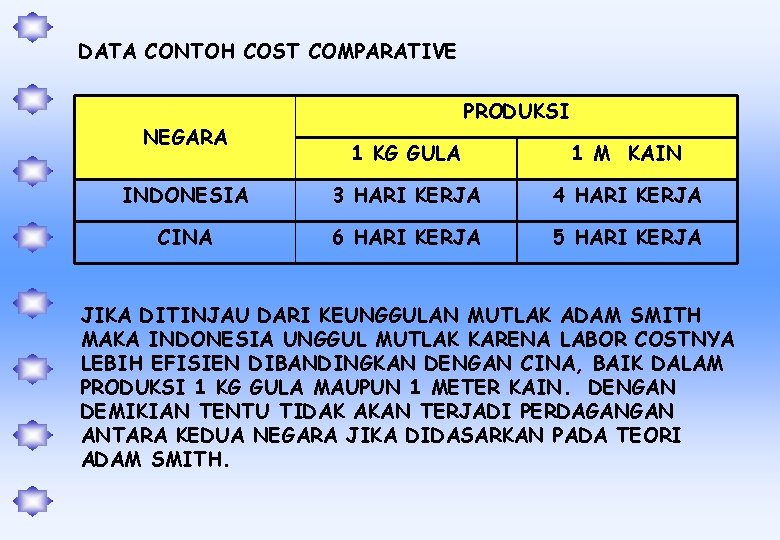 DATA CONTOH COST COMPARATIVE

| NEGARA | PRODUKSI | |
|---|---|---|
| | 1 KG GULA | 1 M KAIN |
| INDONESIA | 3 HARI KERJA | 4 HARI KERJA |
| CINA | 6 HARI KERJA | 5 HARI KERJA |

JIKA DITINJAU DARI KEUNGGULAN MUTLAK ADAM SMITH MAKA INDONESIA UNGGUL MUTLAK KARENA LABOR COSTNYA LEBIH EFISIEN DIBANDINGKAN DENGAN CINA, BAIK DALAM PRODUKSI 1 KG GULA MAUPUN 1 METER KAIN. DENGAN DEMIKIAN TENTU TIDAK AKAN TERJADI PERDAGANGAN ANTARA KEDUA NEGARA JIKA DIDASARKAN PADA TEORI ADAM SMITH.